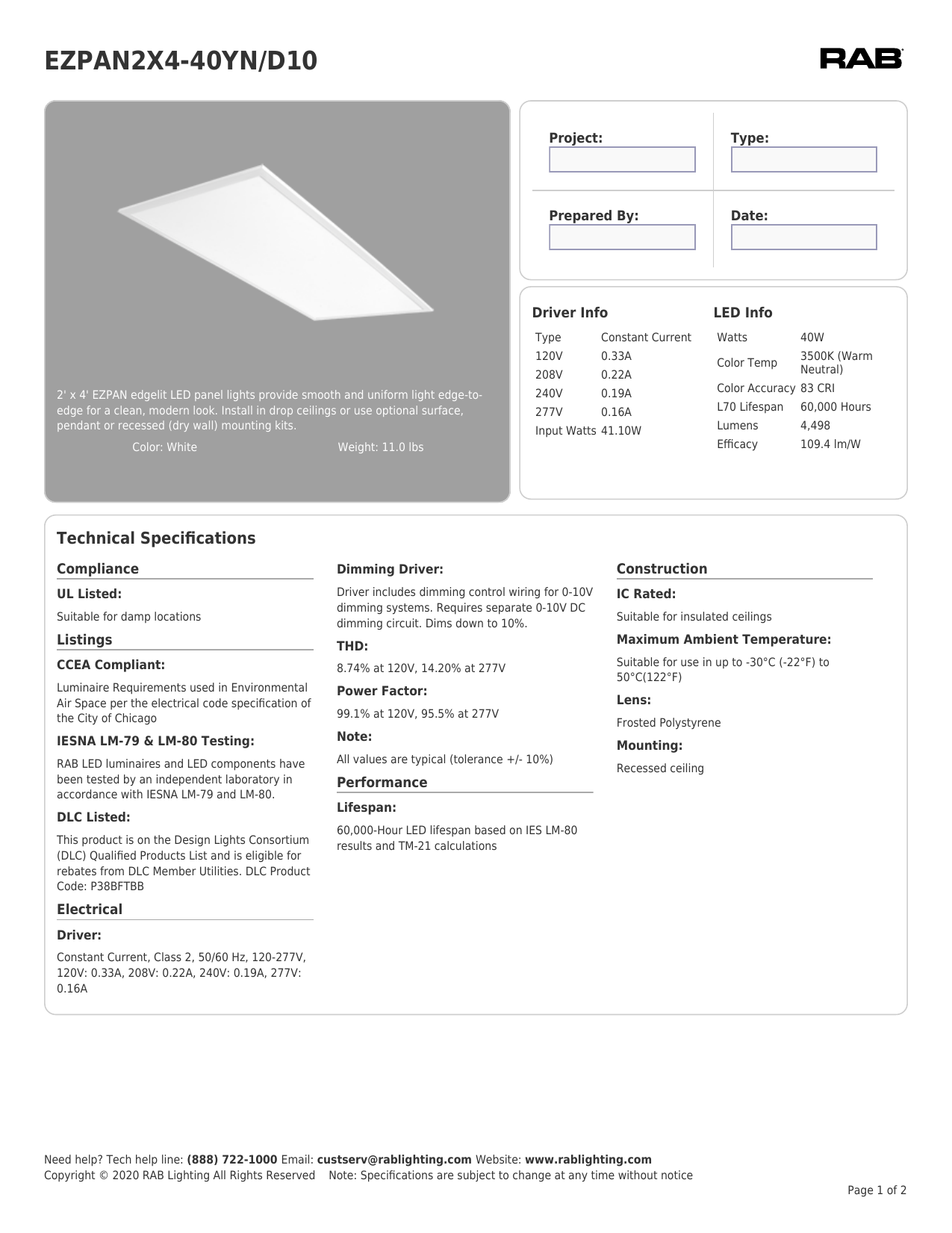 EZPAN2X4-40YN/D10

RAB

2' x 4' EZPAN edgelit LED panel lights provide smooth and uniform light edge-to-edge for a clean, modern look. Install in drop ceilings or use optional surface, pendant or recessed (dry wall) mounting kits.

Color: White

Weight: 11.0 lbs

Project:

Type:

Prepared By:

Date:

Driver Info

| Type | Constant Current |
|---|---|
| 120V | 0.33A |
| 208V | 0.22A |
| 240V | 0.19A |
| 277V | 0.16A |
| Input Watts | 41.10W |

LED Info

| Watts | 40W |
|---|---|
| Color Temp | 3500K (Warm Neutral) |
| Color Accuracy | 83 CRI |
| L70 Lifespan | 60,000 Hours |
| Lumens | 4,498 |
| Efficacy | 109.4 lm/W |

Technical Specifications

Compliance

UL Listed:

Suitable for damp locations

Listings

CCEA Compliant:

Luminaire Requirements used in Environmental Air Space per the electrical code specification of the City of Chicago

IESNA LM-79 & LM-80 Testing:

RAB LED luminaires and LED components have been tested by an independent laboratory in accordance with IESNA LM-79 and LM-80.

DLC Listed:

This product is on the Design Lights Consortium (DLC) Qualified Products List and is eligible for rebates from DLC Member Utilities. DLC Product Code: P38BFTBB

Electrical

Driver:

Constant Current, Class 2, 50/60 Hz, 120-277V, 120V: 0.33A, 208V: 0.22A, 240V: 0.19A, 277V: 0.16A

Dimming Driver:

Driver includes dimming control wiring for 0-10V dimming systems. Requires separate 0-10V DC dimming circuit. Dims down to 10%.

THD:

8.74% at 120V, 14.20% at 277V

Power Factor:

99.1% at 120V, 95.5% at 277V

Note:

All values are typical (tolerance +/- 10%)

Performance

Lifespan:

60,000-Hour LED lifespan based on IES LM-80 results and TM-21 calculations

Construction

IC Rated:

Suitable for insulated ceilings

Maximum Ambient Temperature:

Suitable for use in up to -30°C (-22°F) to 50°C(122°F)

Lens:

Frosted Polystyrene

Mounting:

Recessed ceiling

Need help? Tech help line: (888) 722-1000 Email: custserv@rablighting.com Website: www.rablighting.com
Copyright © 2020 RAB Lighting All Rights Reserved Note: Specifications are subject to change at any time without notice

Page 1 of 2